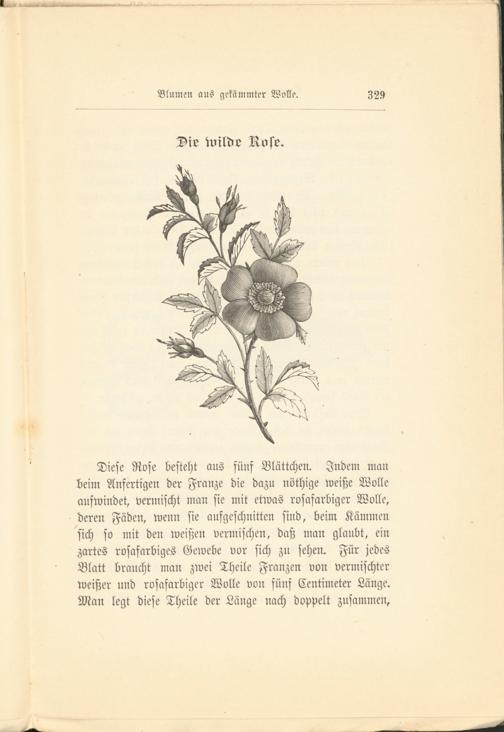 Blumen aus gekämmter Wolle. 329

Die wilde Rose.

Diese Rose besteht aus fünf Blättchen. Indem man beim Anfertigen der Franze die dazu nöthige weiße Wolle aufwindet, vermischt man sie mit etwas rosafarbiger Wolle, deren Fäden, wenn sie aufgeschnitten sind, beim Kämmen sich so mit den weißen vermischen, daß man glaubt, ein zartes rosafarbiges Gewebe vor sich zu sehen. Für jedes Blatt braucht man zwei Theile Franzen von vermischter weißer und rosafarbiger Wolle von fünf Centimeter Länge. Man legt diese Theile der Länge nach doppelt zusammen,